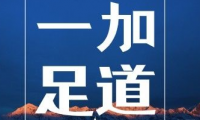 一加
足道